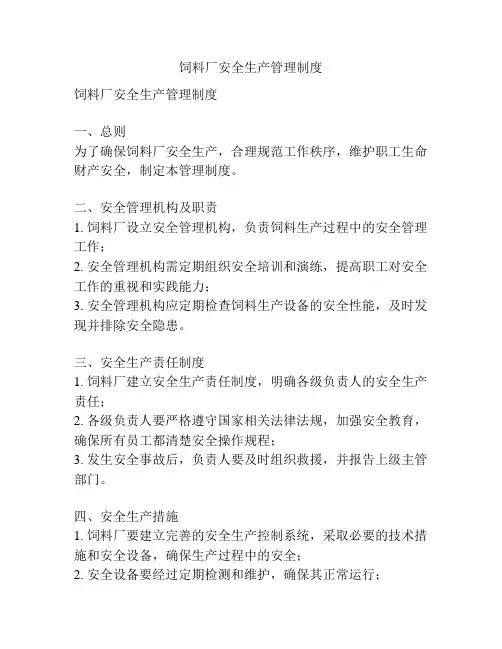 饲料厂安全生产管理制度

饲料厂安全生产管理制度

一、总则
为了确保饲料厂安全生产，合理规范工作秩序，维护职工生命财产安全，制定本管理制度。

二、安全管理机构及职责
1. 饲料厂设立安全管理机构，负责饲料生产过程中的安全管理工作；
2. 安全管理机构需定期组织安全培训和演练，提高职工对安全工作的重视和实践能力；
3. 安全管理机构应定期检查饲料生产设备的安全性能，及时发现并排除安全隐患。

三、安全生产责任制度
1. 饲料厂建立安全生产责任制度，明确各级负责人的安全生产责任；
2. 各级负责人要严格遵守国家相关法律法规，加强安全教育，确保所有员工都清楚安全操作规程；
3. 发生安全事故后，负责人要及时组织救援，并报告上级主管部门。

四、安全生产措施
1. 饲料厂要建立完善的安全生产控制系统，采取必要的技术措施和安全设备，确保生产过程中的安全；
2. 安全设备要经过定期检测和维护，确保其正常运行；